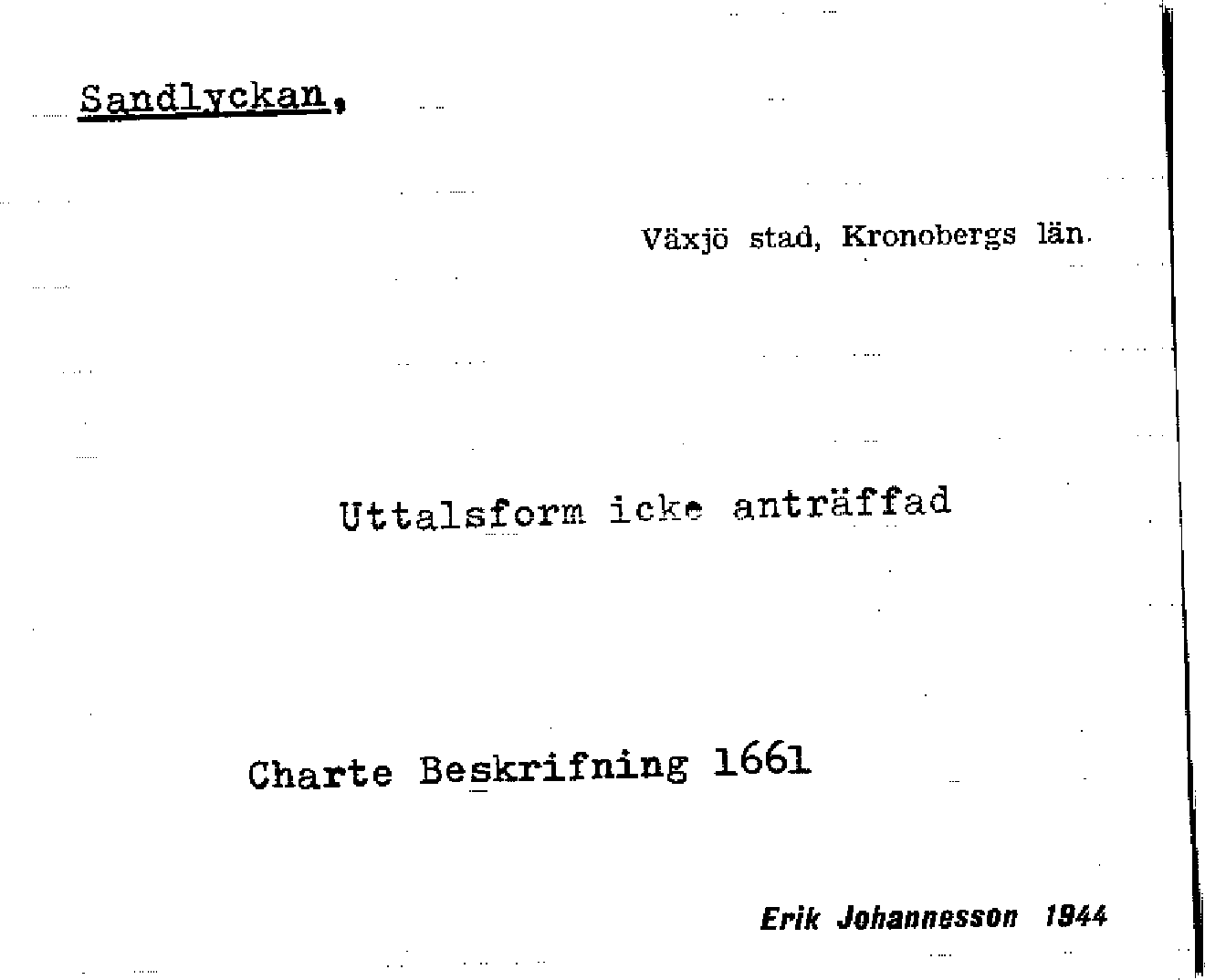 Sandlyckan,

Växjö stad, Kronobergs län.

Uttalsform icke anträffad

Charte Beskrifning 1661

Erik Johannesson 1944